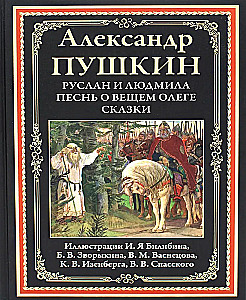 Александр
ПУШКИН
РУСЛАН И ЛЮДМИЛА
ПЕСНЬ О ВЕЩЕМ ОЛЕГЕ
СКАЗКИ

Иллюстрации И. Я Билибина,
Б. В. Зворыкина, В. М. Васнецова,
К. В. Изенберга, В. В. Спасского